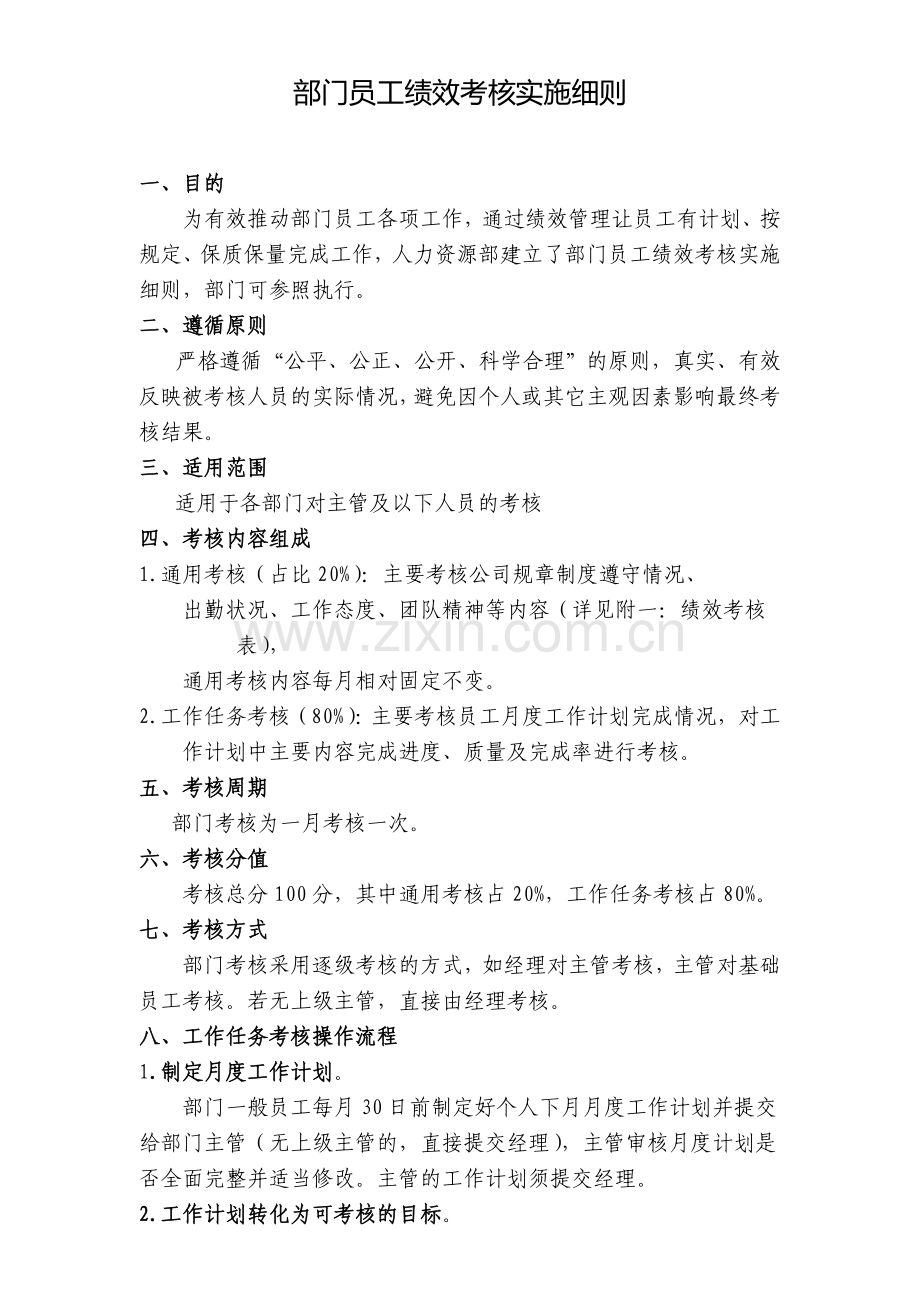 部门员工绩效考核实施细则

一、目的

为有效推动部门员工各项工作，通过绩效管理让员工有计划、按规定、保质保量完成工作，人力资源部建立了部门员工绩效考核实施细则，部门可参照执行。

二、遵循原则

严格遵循“公平、公正、公开、科学合理”的原则，真实、有效反映被考核人员的实际情况，避免因个人或其它主观因素影响最终考核结果。

三、适用范围

适用于各部门对主管及以下人员的考核

四、考核内容组成

1.通用考核（占比20%）：主要考核公司规章制度遵守情况、出勤状况、工作态度、团队精神等内容（详见附一：绩效考核表），

通用考核内容每月相对固定不变。

2.工作任务考核（80%）：主要考核员工月度工作计划完成情况，对工作计划中主要内容完成进度、质量及完成率进行考核。

五、考核周期

部门考核为一月考核一次。

六、考核分值

考核总分100分，其中通用考核占20%，工作任务考核占80%。

七、考核方式

部门考核采用逐级考核的方式，如经理对主管考核，主管对基础员工考核。若无上级主管，直接由经理考核。

八、工作任务考核操作流程

1.制定月度工作计划。

部门一般员工每月30日前制定好个人下月月度工作计划并提交给部门主管（无上级主管的，直接提交经理），主管审核月度计划是否全面完整并适当修改。主管的工作计划须提交经理。

2.工作计划转化为可考核的目标。

www.zixin.com.cn